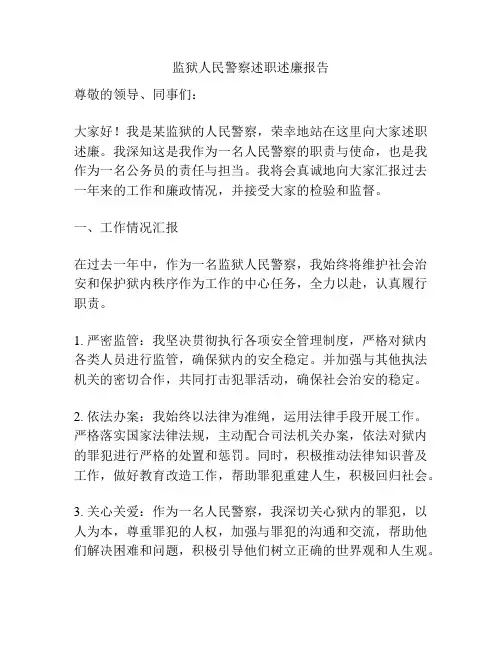 监狱人民警察述职述廉报告

尊敬的领导、同事们：

大家好！我是某监狱的人民警察，荣幸地站在这里向大家述职述廉。我深知这是我作为一名人民警察的职责与使命，也是我作为一名公务员的责任与担当。我将会真诚地向大家汇报过去一年来的工作和廉政情况，并接受大家的检验和监督。

一、工作情况汇报

在过去一年中，作为一名监狱人民警察，我始终将维护社会治安和保护狱内秩序作为工作的中心任务，全力以赴，认真履行职责。

1. 严密监管：我坚决贯彻执行各项安全管理制度，严格对狱内各类人员进行监管，确保狱内的安全稳定。并加强与其他执法机关的密切合作，共同打击犯罪活动，确保社会治安的稳定。

2. 依法办案：我始终以法律为准绳，运用法律手段开展工作。严格落实国家法律法规，主动配合司法机关办案，依法对狱内的罪犯进行严格的处置和惩罚。同时，积极推动法律知识普及工作，做好教育改造工作，帮助罪犯重建人生，积极回归社会。

3. 关心关爱：作为一名人民警察，我深切关心狱内的罪犯，以人为本，尊重罪犯的人权，加强与罪犯的沟通和交流，帮助他们解决困难和问题，积极引导他们树立正确的世界观和人生观。